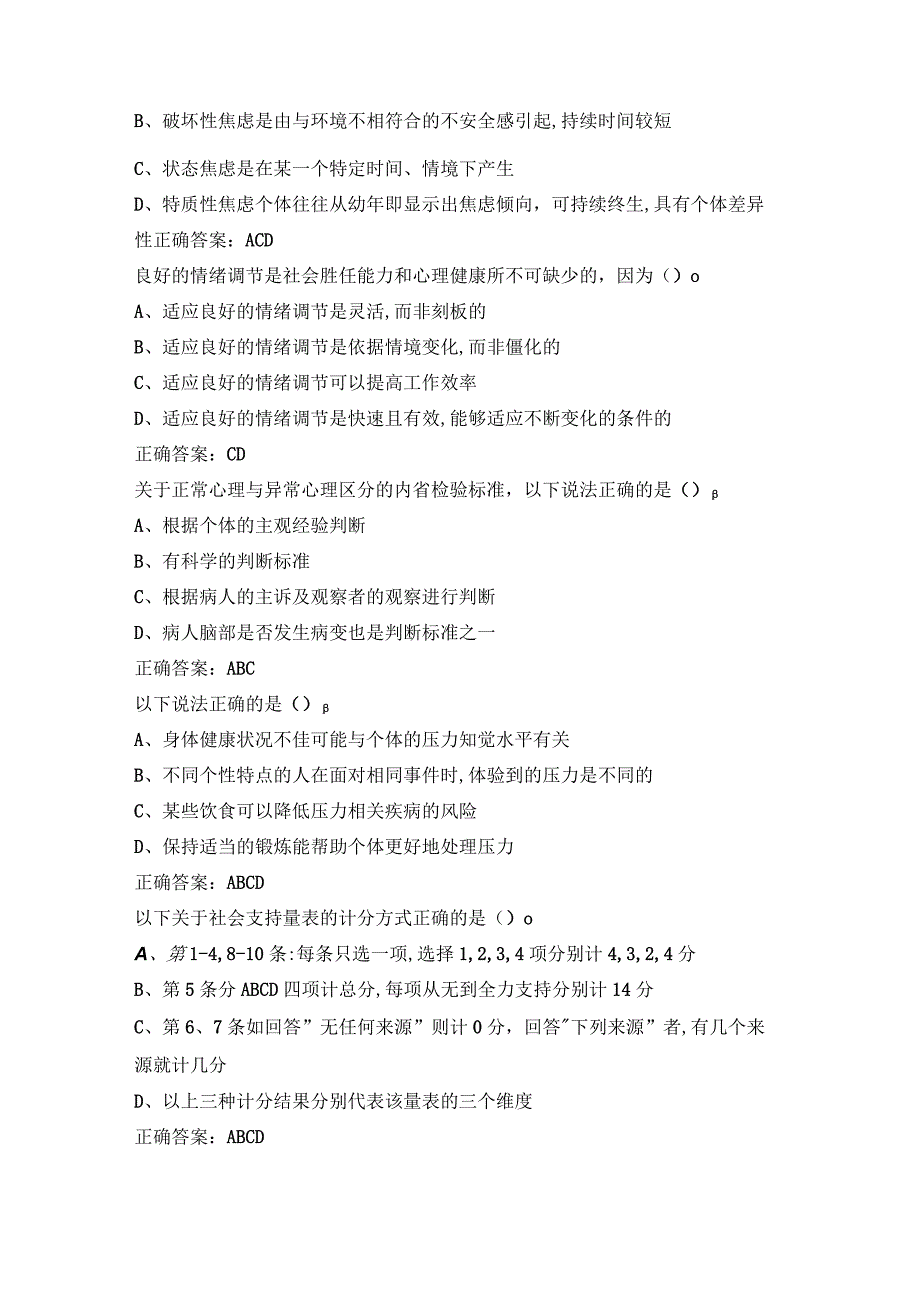 B、破坏性焦虑是由与环境不相符合的不安全感引起,持续时间较短

C、状态焦虑是在某一个特定时间、情境下产生

D、特质性焦虑个体往往从幼年即显示出焦虑倾向，可持续终生,具有个体差异性正确答案：ACD

良好的情绪调节是社会胜任能力和心理健康所不可缺少的，因为（）o

A、适应良好的情绪调节是灵活,而非刻板的

B、适应良好的情绪调节是依据情境变化,而非僵化的

C、适应良好的情绪调节可以提高工作效率

D、适应良好的情绪调节是快速且有效,能够适应不断变化的条件的

正确答案：CD

关于正常心理与异常心理区分的内省检验标准，以下说法正确的是（）β

A、根据个体的主观经验判断

B、有科学的判断标准

C、根据病人的主诉及观察者的观察进行判断

D、病人脑部是否发生病变也是判断标准之一

正确答案：ABC

以下说法正确的是（）β

A、身体健康状况不佳可能与个体的压力知觉水平有关

B、不同个性特点的人在面对相同事件时,体验到的压力是不同的

C、某些饮食可以降低压力相关疾病的风险

D、保持适当的锻炼能帮助个体更好地处理压力

正确答案：ABCD

以下关于社会支持量表的计分方式正确的是（）o

A、第1-4,8-10条:每条只选一项，选择1,2,3,4项分别计4,3,2,4分

B、第5条分ABCD四项计总分,每项从无到全力支持分别计14分

C、第6、7条如回答”无任何来源”则计0分，回答"下列来源”者,有几个来源就计几分

D、以上三种计分结果分别代表该量表的三个维度

正确答案：ABCD